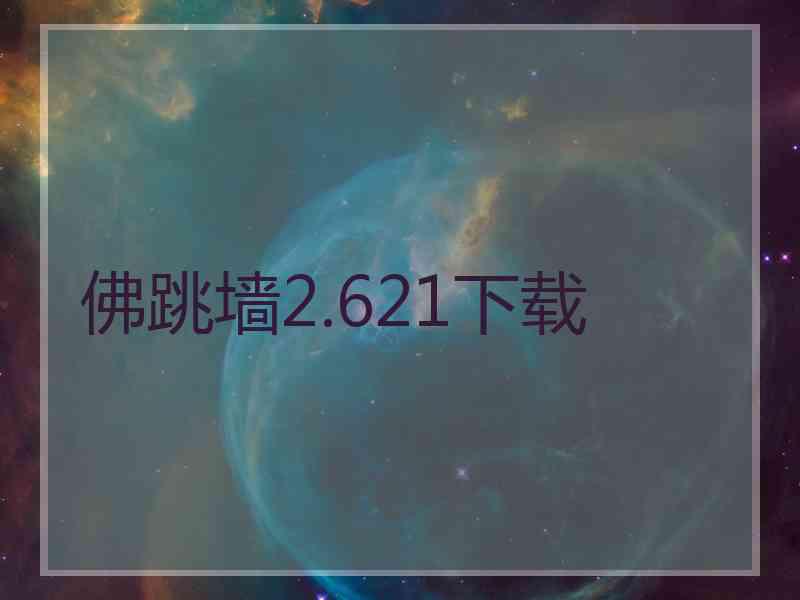 佛跳墙2.621下载